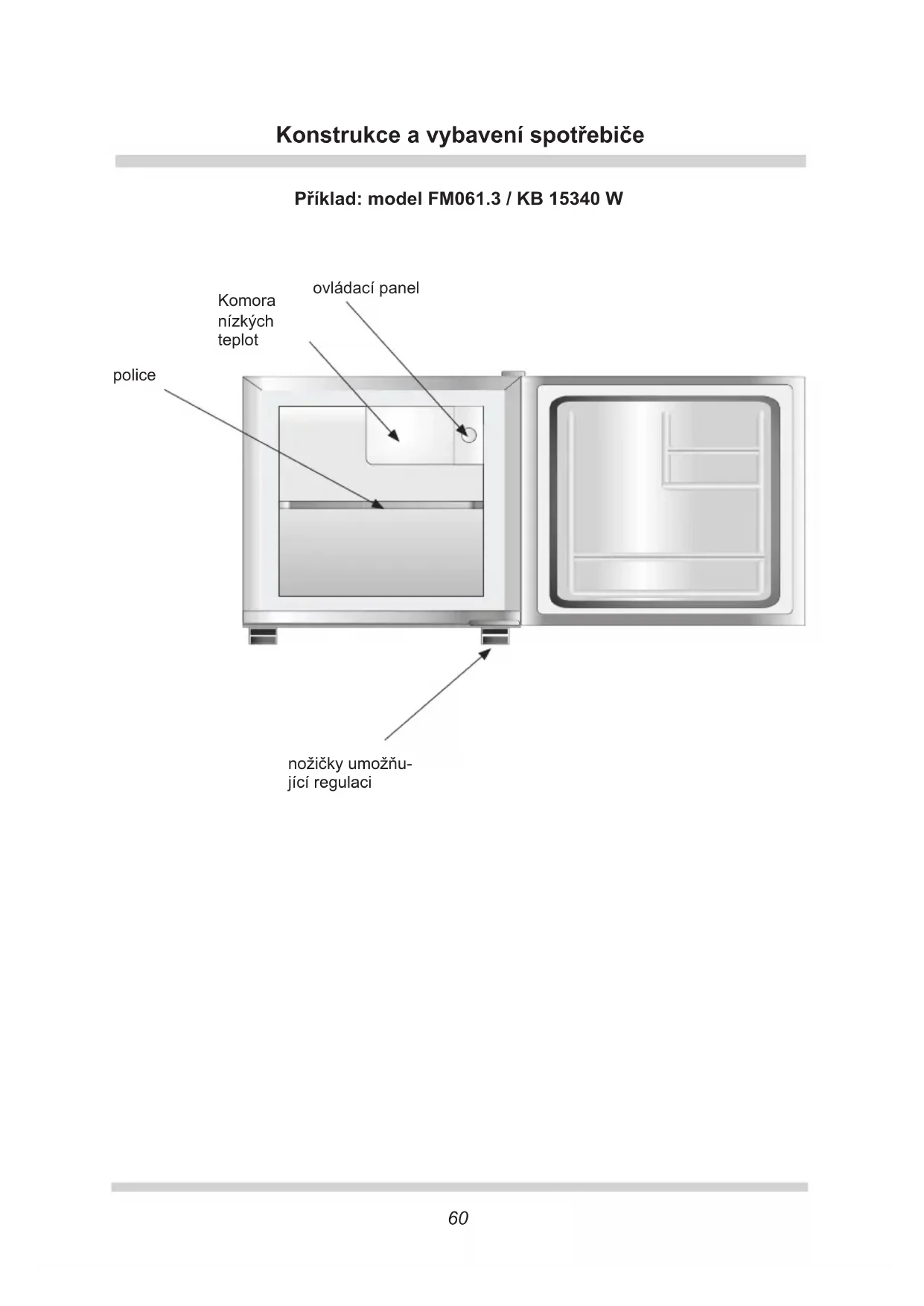 Konstrukce a vybavení spotřebiče

Příklad: model FM061.3 / KB 15340 W

ovládací panel

Komora nízkých teplot

police

nožičky umožňující regulaci

60